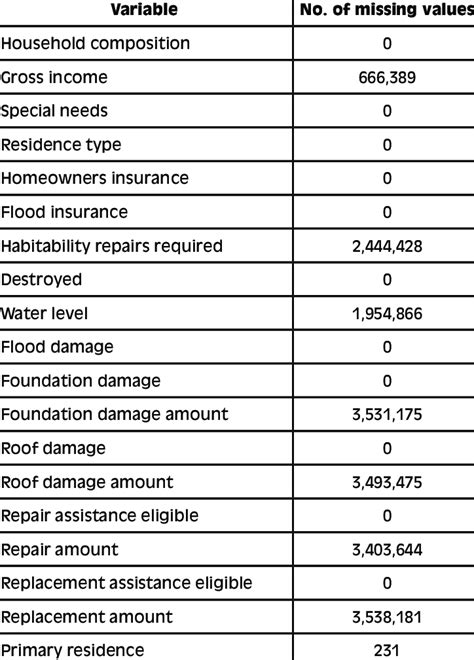 | Variable | No. of missing values |
|---|---|
| Household composition | 0 |
| Gross income | 666,389 |
| Special needs | 0 |
| Residence type | 0 |
| Homeowners insurance | 0 |
| Flood insurance | 0 |
| Habitability repairs required | 2,444,428 |
| Destroyed | 0 |
| Water level | 1,954,866 |
| Flood damage | 0 |
| Foundation damage | 0 |
| Foundation damage amount | 3,531,175 |
| Roof damage | 0 |
| Roof damage amount | 3,493,475 |
| Repair assistance eligible | 0 |
| Repair amount | 3,403,644 |
| Replacement assistance eligible | 0 |
| Replacement amount | 3,538,181 |
| Primary residence | 231 |